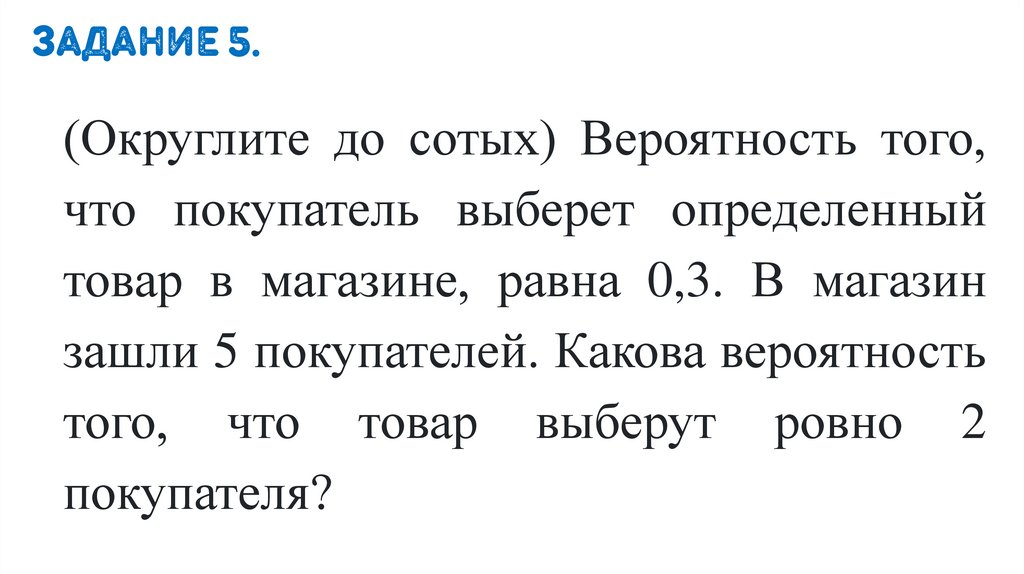 ЗАДАНИЕ 5.

(Округлите до сотых) Вероятность того, что покупатель выберет определенный товар в магазине, равна 0,3. В магазин зашли 5 покупателей. Какова вероятность того, что товар выберут ровно 2 покупателя?